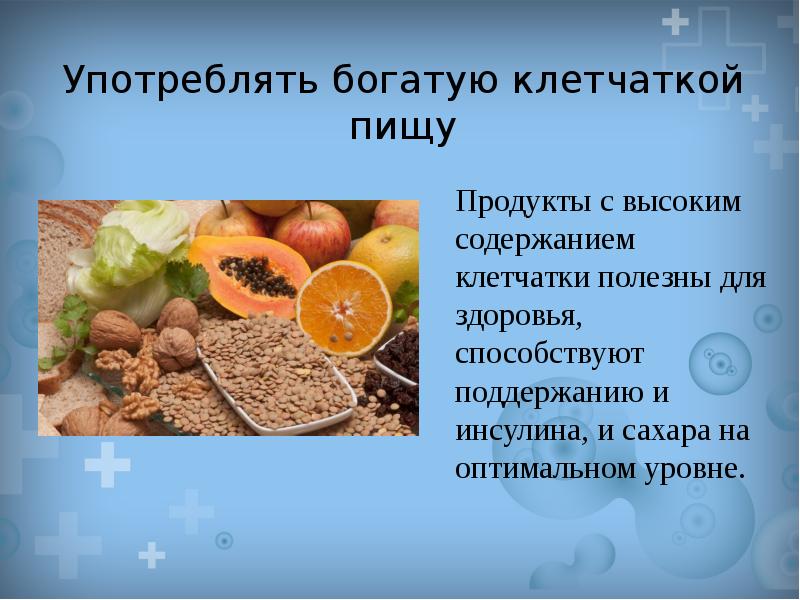 Употреблять богатую клетчаткой пищу

Продукты с высоким содержанием клетчатки полезны для здоровья, способствуют поддержанию и инсулина, и сахара на оптимальном уровне.